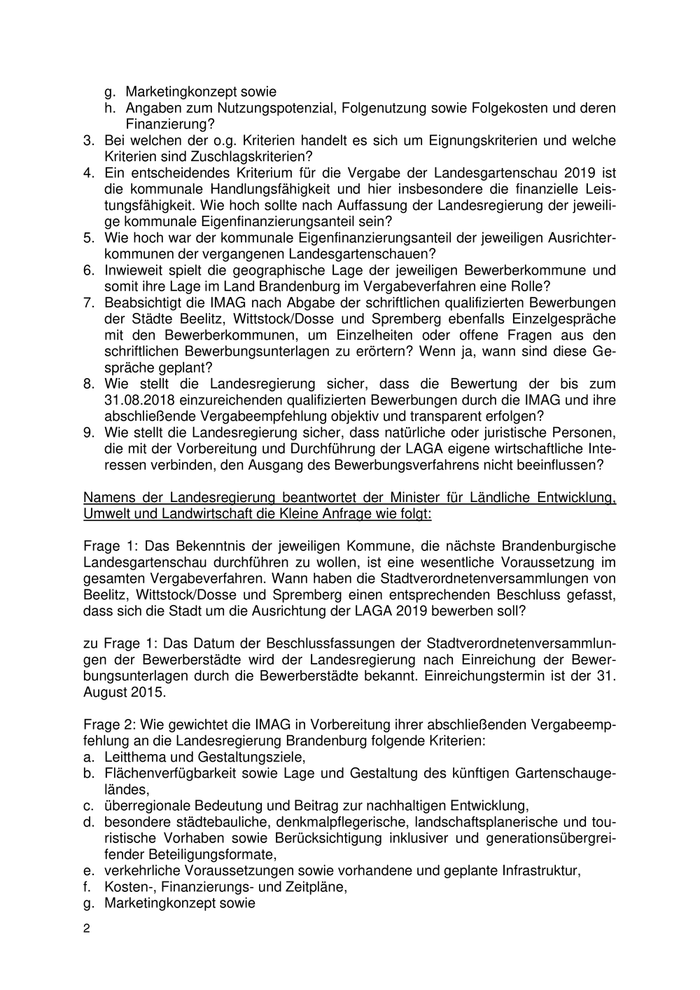 g. Marketingkonzept sowie
h. Angaben zum Nutzungspotenzial, Folgenutzung sowie Folgekosten und deren Finanzierung?
3. Bei welchen der o.g. Kriterien handelt es sich um Eignungskriterien und welche Kriterien sind Zuschlagskriterien?
4. Ein entscheidendes Kriterium für die Vergabe der Landesgartenschau 2019 ist die kommunale Handlungsfähigkeit und hier insbesondere die finanzielle Leistungsfähigkeit. Wie hoch sollte nach Auffassung der Landesregierung der jeweilige kommunale Eigenfinanzierungsanteil sein?
5. Wie hoch war der kommunale Eigenfinanzierungsanteil der jeweiligen Ausrichterkommunen der vergangenen Landesgartenschauen?
6. Inwieweit spielt die geographische Lage der jeweiligen Bewerberkommune und somit ihre Lage im Land Brandenburg im Vergabeverfahren eine Rolle?
7. Beabsichtigt die IMAG nach Abgabe der schriftlichen qualifizierten Bewerbungen der Städte Beelitz, Wittstock/Dosse und Spremberg ebenfalls Einzelgespräche mit den Bewerberkommunen, um Einzelheiten oder offene Fragen aus den schriftlichen Bewerbungsunterlagen zu erörtern? Wenn ja, wann sind diese Gespräche geplant?
8. Wie stellt die Landesregierung sicher, dass die Bewertung der bis zum 31.08.2018 einzureichenden qualifizierten Bewerbungen durch die IMAG und ihre abschließende Vergabeempfehlung objektiv und transparent erfolgen?
9. Wie stellt die Landesregierung sicher, dass natürliche oder juristische Personen, die mit der Vorbereitung und Durchführung der LAGA eigene wirtschaftliche Interessen verbinden, den Ausgang des Bewerbungsverfahrens nicht beeinflussen?

Namens der Landesregierung beantwortet der Minister für Ländliche Entwicklung, Umwelt und Landwirtschaft die Kleine Anfrage wie folgt:

Frage 1: Das Bekenntnis der jeweiligen Kommune, die nächste Brandenburgische Landesgartenschau durchführen zu wollen, ist eine wesentliche Voraussetzung im gesamten Vergabeverfahren. Wann haben die Stadtverordnetenversammlungen von Beelitz, Wittstock/Dosse und Spremberg einen entsprechenden Beschluss gefasst, dass sich die Stadt um die Ausrichtung der LAGA 2019 bewerben soll?

zu Frage 1: Das Datum der Beschlussfassungen der Stadtverordnetenversammlungen der Bewerberstädte wird der Landesregierung nach Einreichung der Bewerbungsunterlagen durch die Bewerberstädte bekannt. Einreichungstermin ist der 31. August 2015.

Frage 2: Wie gewichtet die IMAG in Vorbereitung ihrer abschließenden Vergabeempfehlung an die Landesregierung Brandenburg folgende Kriterien:
a. Leitthema und Gestaltungsziele,
b. Flächenverfügbarkeit sowie Lage und Gestaltung des künftigen Gartenschaugeländes,
c. überregionale Bedeutung und Beitrag zur nachhaltigen Entwicklung,
d. besondere städtebauliche, denkmalpflegerische, landschaftsplanerische und touristische Vorhaben sowie Berücksichtigung inklusiver und generationsübergreifender Beteiligungsformate,
e. verkehrliche Voraussetzungen sowie vorhandene und geplante Infrastruktur,
f. Kosten-, Finanzierungs- und Zeitpläne,
g. Marketingkonzept sowie

2